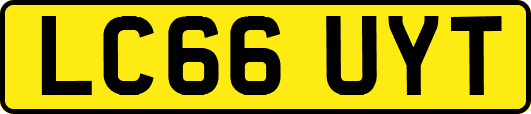 LC66 UYT